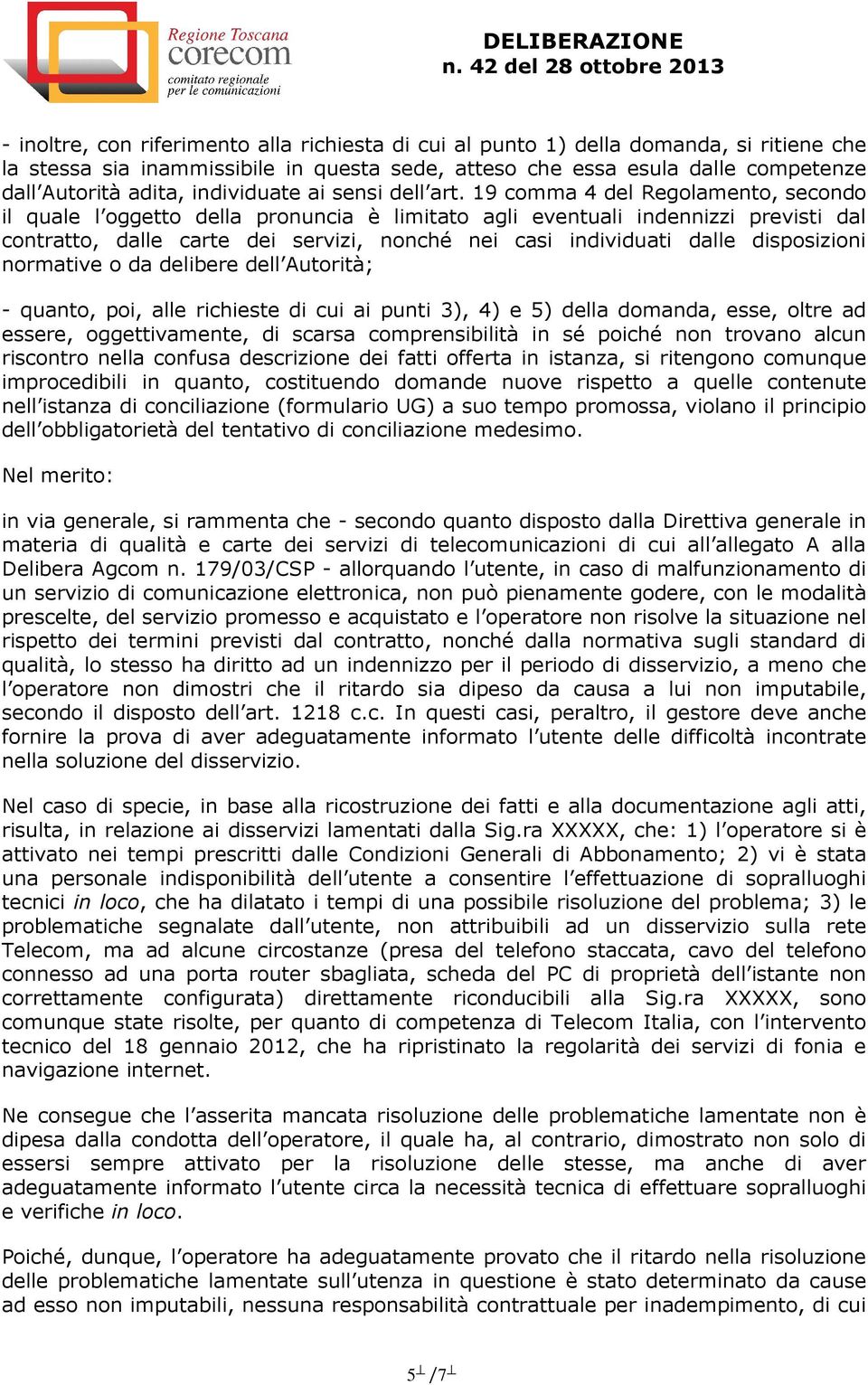 Regione Toscana
corecom
comitato regionale
per le comunicazioni

DELIBERAZIONE
n. 42 del 28 ottobre 2013

- inoltre, con riferimento alla richiesta di cui al punto 1) della domanda, si ritiene che la stessa sia inammissibile in questa sede, atteso che essa esula dalle competenze dall'Autorità adita, individuate ai sensi dell'art. 19 comma 4 del Regolamento, secondo il quale l'oggetto della pronuncia è limitato agli eventuali indennizzi previsti dal contratto, dalle carte dei servizi, nonché nei casi individuati dalle disposizioni normative o da delibere dell'Autorità;

- quanto, poi, alle richieste di cui ai punti 3), 4) e 5) della domanda, esse, oltre ad essere, oggettivamente, di scarsa comprensibilità in sé poiché non trovano alcun riscontro nella confusa descrizione dei fatti offerta in istanza, si ritengono comunque improcedibili in quanto, costituendo domande nuove rispetto a quelle contenute nell'istanza di conciliazione (formulario UG) a suo tempo promossa, violano il principio dell'obbligatorietà del tentativo di conciliazione medesimo.

Nel merito:

in via generale, si rammenta che - secondo quanto disposto dalla Direttiva generale in materia di qualità e carte dei servizi di telecomunicazioni di cui all'allegato A alla Delibera Agcom n. 179/03/CSP - allorquando l'utente, in caso di malfunzionamento di un servizio di comunicazione elettronica, non può pienamente godere, con le modalità prescelte, del servizio promesso e acquistato e l'operatore non risolve la situazione nel rispetto dei termini previsti dal contratto, nonché dalla normativa sugli standard di qualità, lo stesso ha diritto ad un indennizzo per il periodo di disservizio, a meno che l'operatore non dimostri che il ritardo sia dipeso da causa a lui non imputabile, secondo il disposto dell'art. 1218 c.c. In questi casi, peraltro, il gestore deve anche fornire la prova di aver adeguatamente informato l'utente delle difficoltà incontrate nella soluzione del disservizio.

Nel caso di specie, in base alla ricostruzione dei fatti e alla documentazione agli atti, risulta, in relazione ai disservizi lamentati dalla Sig.ra XXXXX, che: 1) l'operatore si è attivato nei tempi prescritti dalle Condizioni Generali di Abbonamento; 2) vi è stata una personale indisponibilità dell'utente a consentire l'effettuazione di sopralluoghi tecnici in loco, che ha dilatato i tempi di una possibile risoluzione del problema; 3) le problematiche segnalate dall'utente, non attribuibili ad un disservizio sulla rete Telecom, ma ad alcune circostanze (presa del telefono staccata, cavo del telefono connesso ad una porta router sbagliata, scheda del PC di proprietà dell'istante non correttamente configurata) direttamente riconducibili alla Sig.ra XXXXX, sono comunque state risolte, per quanto di competenza di Telecom Italia, con l'intervento tecnico del 18 gennaio 2012, che ha ripristinato la regolarità dei servizi di fonia e navigazione internet.

Ne consegue che l'asserita mancata risoluzione delle problematiche lamentate non è dipesa dalla condotta dell'operatore, il quale ha, al contrario, dimostrato non solo di essersi sempre attivato per la risoluzione delle stesse, ma anche di aver adeguatamente informato l'utente circa la necessità tecnica di effettuare sopralluoghi e verifiche in loco.

Poiché, dunque, l'operatore ha adeguatamente provato che il ritardo nella risoluzione delle problematiche lamentate sull'utenza in questione è stato determinato da cause ad esso non imputabili, nessuna responsabilità contrattuale per inadempimento, di cui

5 /7